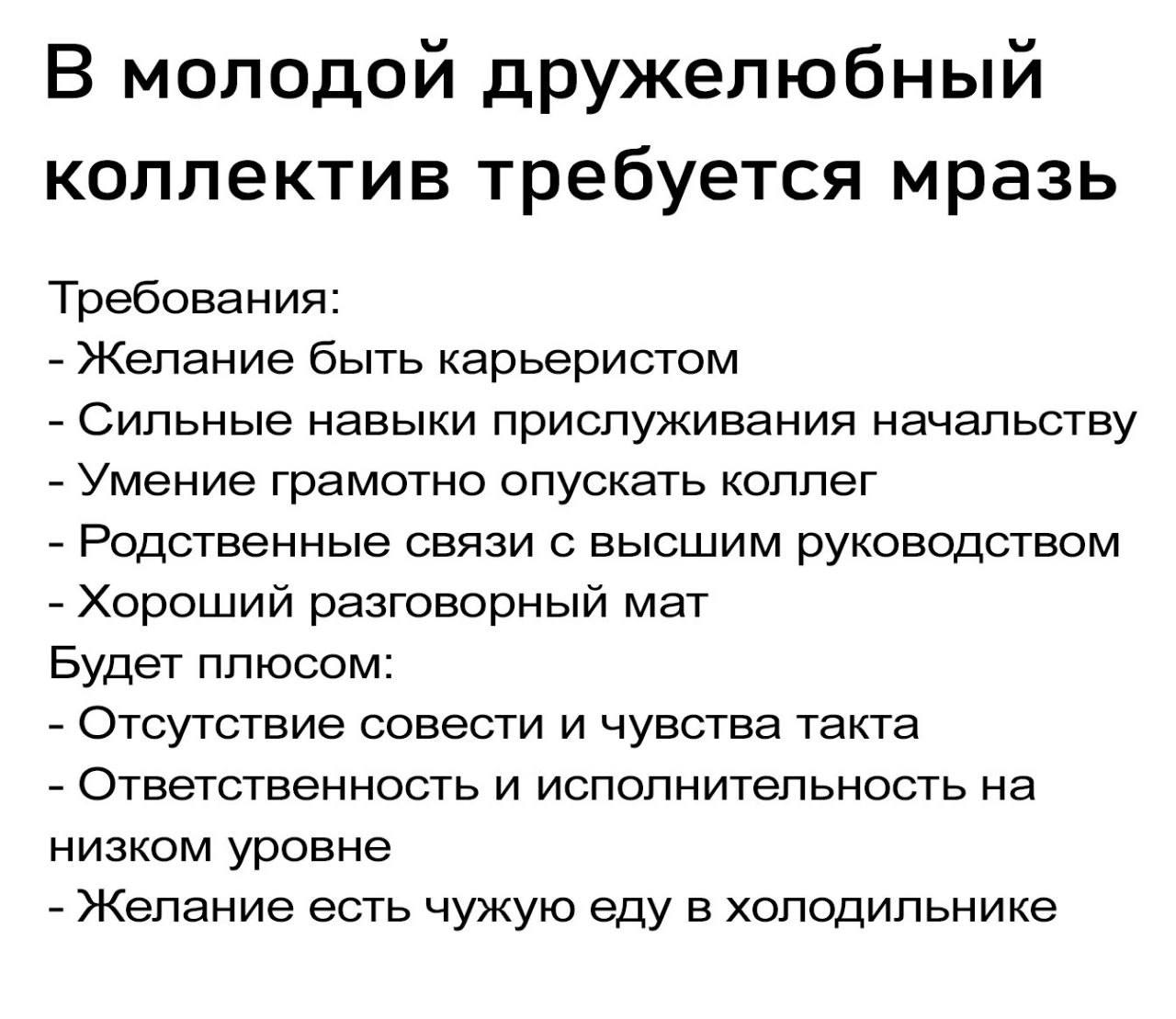 В молодой дружелюбный коллектив требуется мразь

Требования:
- Желание быть карьеристом
- Сильные навыки прислуживания начальству
- Умение грамотно опускать коллег
- Родственные связи с высшим руководством
- Хороший разговорный мат
Будет плюсом:
- Отсутствие совести и чувства такта
- Ответственность и исполнительность на низком уровне
- Желание есть чужую еду в холодильнике